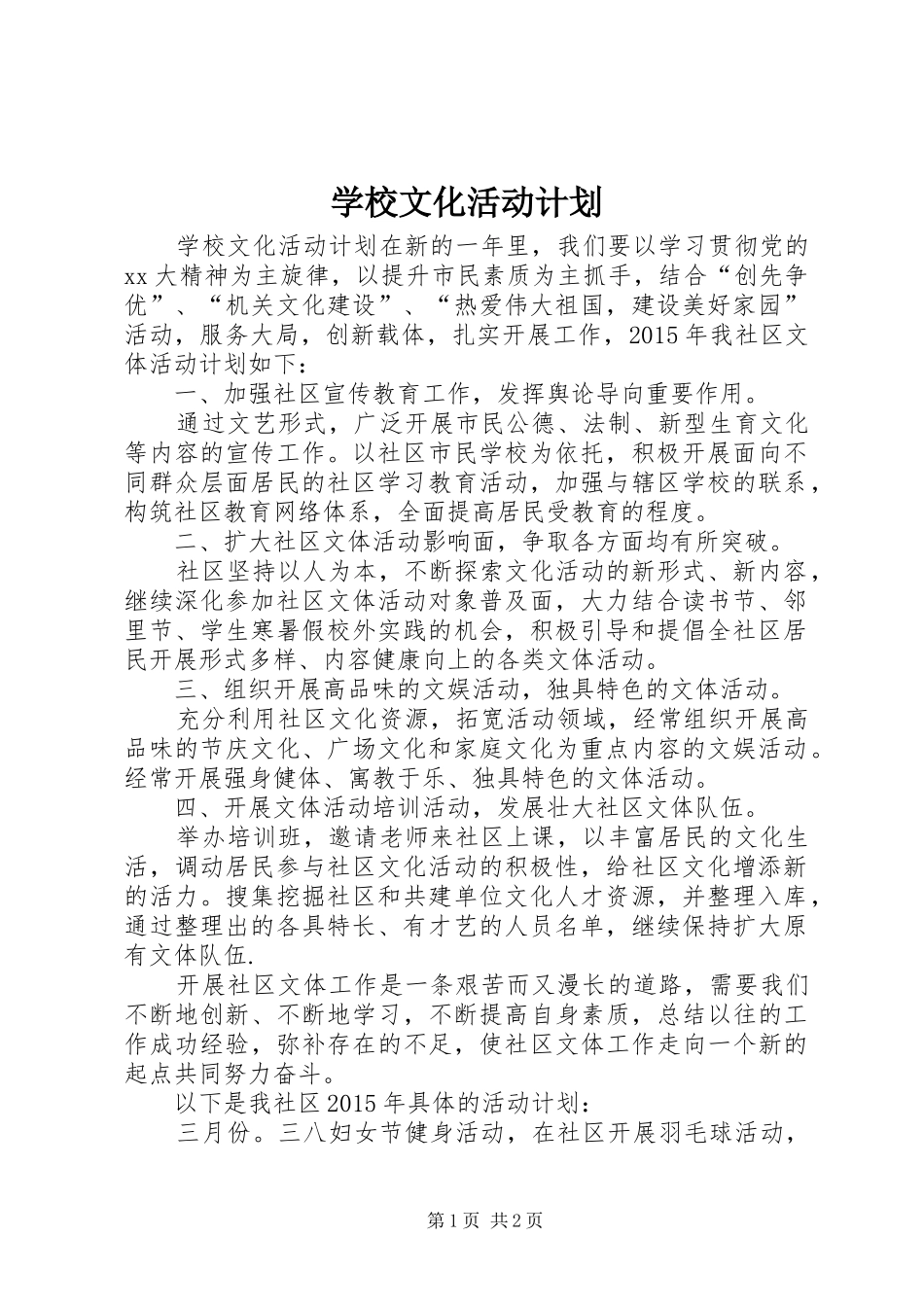 学校文化活动计划

学校文化活动计划在新的一年里，我们要以学习贯彻党的xx大精神为主旋律，以提升市民素质为主抓手，结合“创先争优”、“机关文化建设”、“热爱伟大祖国，建设美好家园”活动，服务大局，创新载体，扎实开展工作，2015年我社区文体活动计划如下：

一、加强社区宣传教育工作，发挥舆论导向重要作用。

通过文艺形式，广泛开展市民公德、法制、新型生育文化等内容的宣传工作。以社区市民学校为依托，积极开展面向不同群众层面居民的社区学习教育活动，加强与辖区学校的联系，构筑社区教育网络体系，全面提高居民受教育的程度。

二、扩大社区文体活动影响面，争取各方面均有所突破。

社区坚持以人为本，不断探索文化活动的新形式、新内容，继续深化参加社区文体活动对象普及面，大力结合读书节、邻里节、学生寒暑假校外实践的机会，积极引导和提倡全社区居民开展形式多样、内容健康向上的各类文体活动。

三、组织开展高品味的文娱活动，独具特色的文体活动。

充分利用社区文化资源，拓宽活动领域，经常组织开展高品味的节庆文化、广场文化和家庭文化为重点内容的文娱活动。经常开展强身健体、寓教于乐、独具特色的文体活动。

四、开展文体活动培训活动，发展壮大社区文体队伍。

举办培训班，邀请老师来社区上课，以丰富居民的文化生活，调动居民参与社区文化活动的积极性，给社区文化增添新的活力。搜集挖掘社区和共建单位文化人才资源，并整理入库，通过整理出的各具特长、有才艺的人员名单，继续保持扩大原有文体队伍.

开展社区文体工作是一条艰苦而又漫长的道路，需要我们不断地创新、不断地学习，不断提高自身素质，总结以往的工作成功经验，弥补存在的不足，使社区文体工作走向一个新的起点共同努力奋斗。

以下是我社区2015年具体的活动计划：

三月份。三八妇女节健身活动，在社区开展羽毛球活动，

第1页 共2页